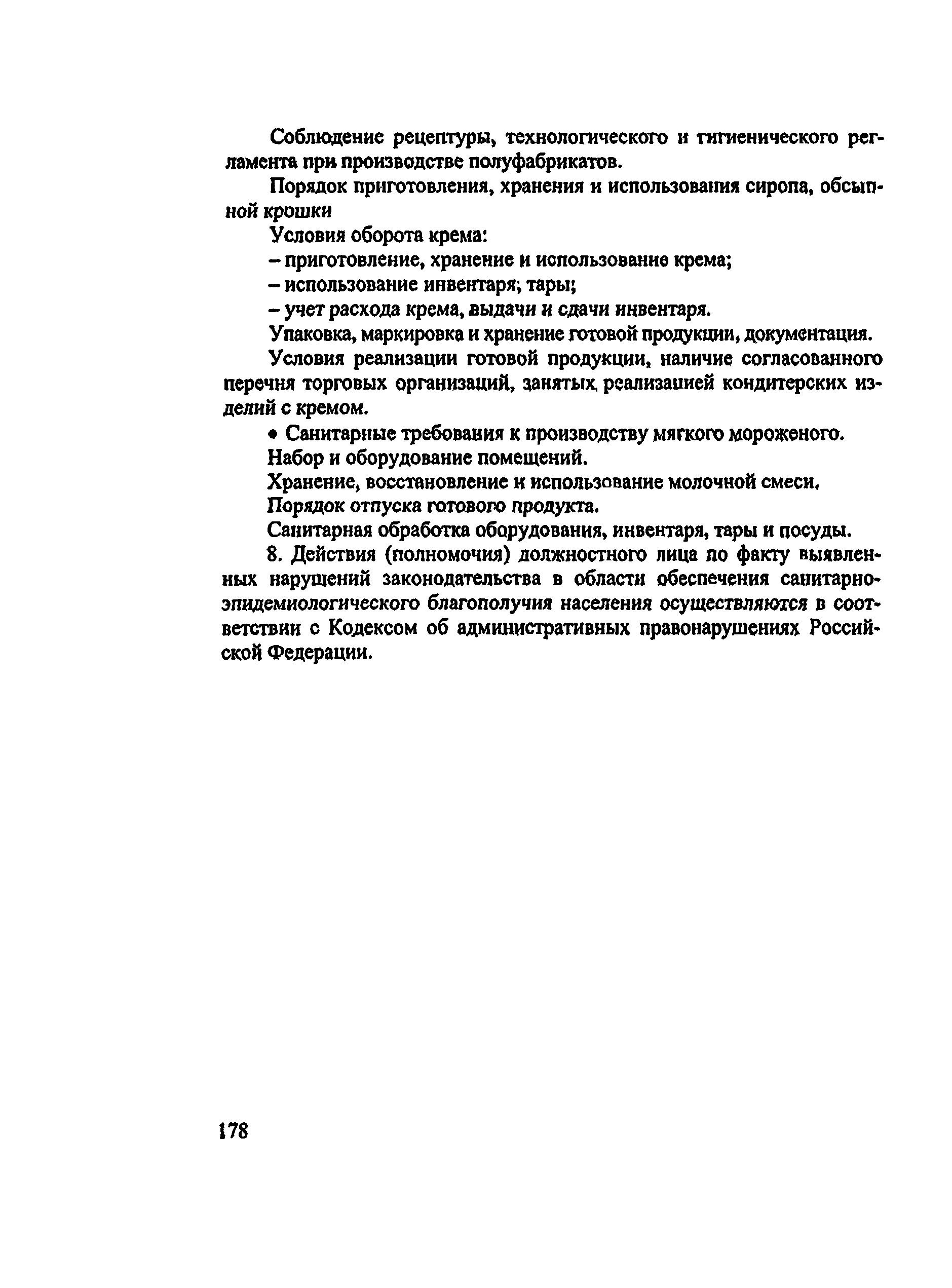 Соблюдение рецептуры, технологического и гигиенического регламента при производстве полуфабрикатов.

Порядок приготовления, хранения и использования сиропа, обсыпной крошки

Условия оборота крема:

– приготовление, хранение и использование крема;

– использование инвентаря; тары;

– учет расхода крема, выдачи и сдачи инвентаря.

Упаковка, маркировка и хранение готовой продукции, документация.

Условия реализации готовой продукции, наличие согласованного перечня торговых организаций, занятых реализацией кондитерских изделий с кремом.

• Санитарные требования к производству мягкого мороженого.

Набор и оборудование помещений.

Хранение, восстановление и использование молочной смеси.

Порядок отпуска готового продукта.

Санитарная обработка оборудования, инвентаря, тары и посуды.

8. Действия (полномочия) должностного лица по факту выявленных нарушений законодательства в области обеспечения санитарно-эпидемиологического благополучия населения осуществляются в соответствии с Кодексом об административных правонарушениях Российской Федерации.

178